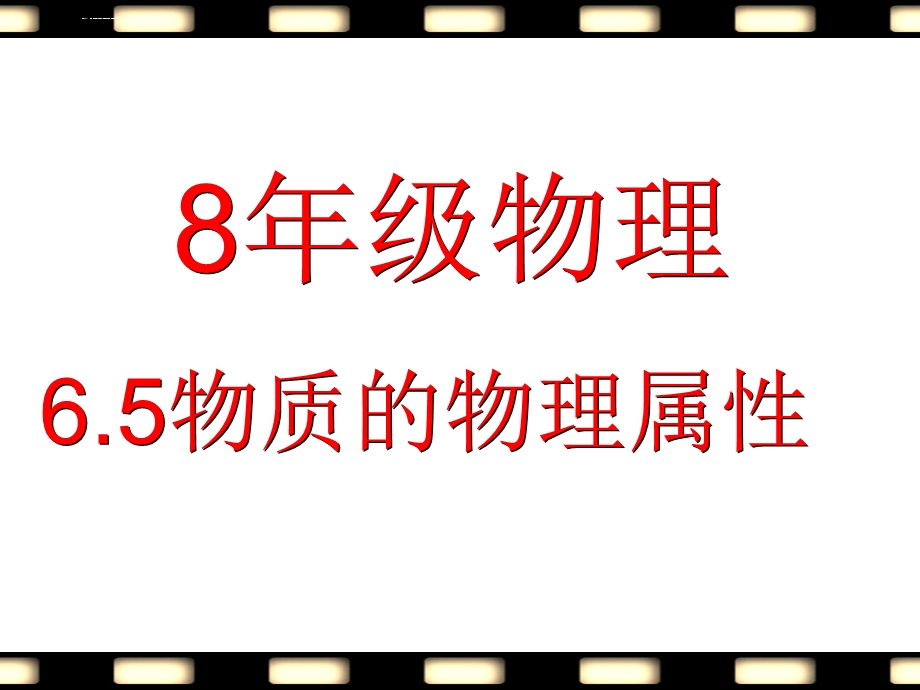 8年级物理

6.5物质的物理属性